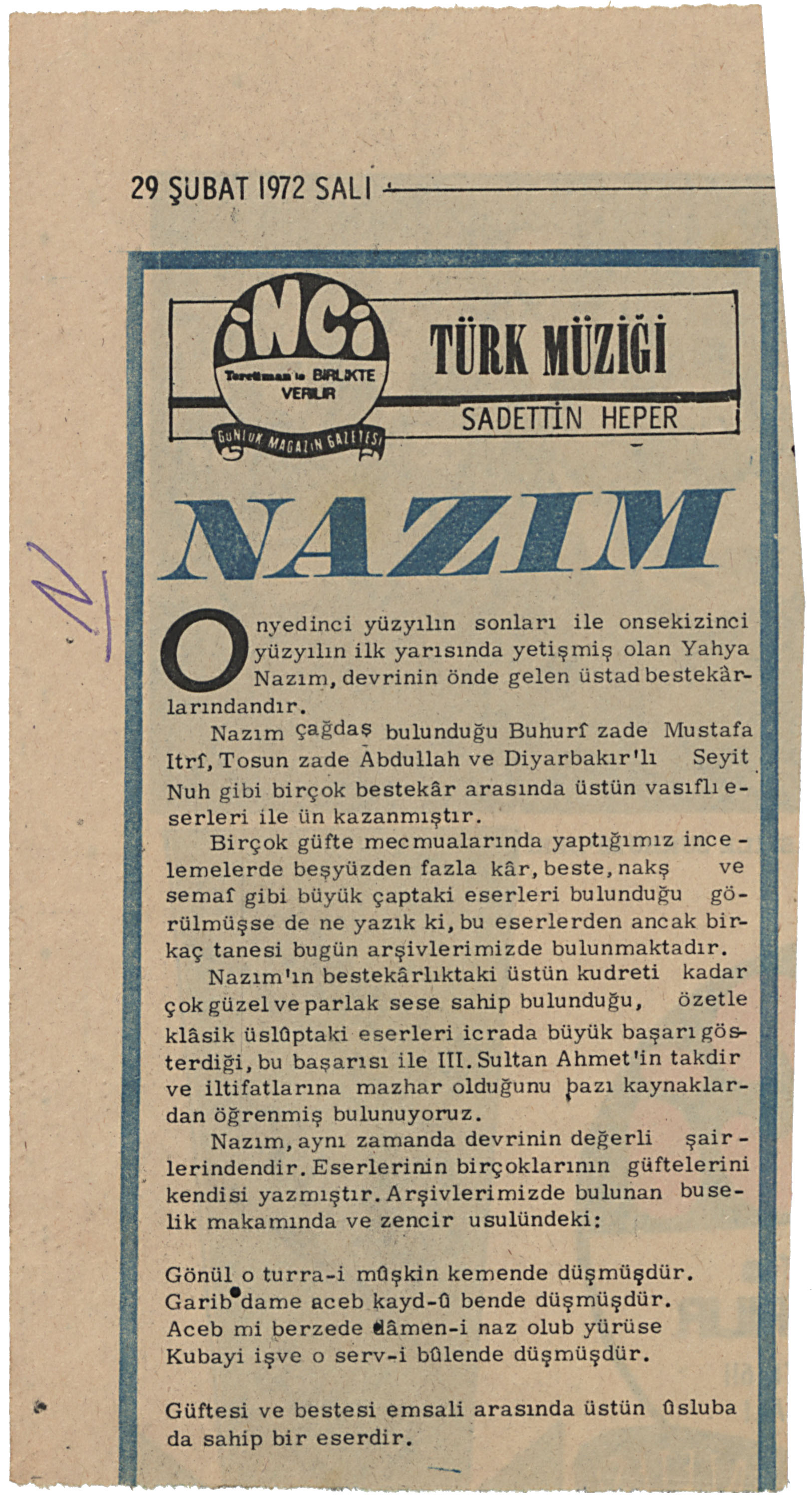 29 ŞUBAT 1972 SALI

İNCİ
Tercüman'la BİRLİKTE VERİLİR
GÜNLÜK MAGAZİN GAZETESİ

TÜRK MÜZİĞİ

SADETTİN HEPER

NAZIM

Onyedinci yüzyılın sonları ile onsekizinci yüzyılın ilk yarısında yetişmiş olan Yahya Nazım, devrinin önde gelen üstad bestekârlarındandır.

Nazım çağdaş bulunduğu Buhurî zade Mustafa Itrî, Tosun zade Abdullah ve Diyarbakır'lı Seyit Nuh gibi birçok bestekâr arasında üstün vasıflı eserleri ile ün kazanmıştır.

Birçok güfte mecmualarında yaptığımız incelemelerde beşyüzden fazla kâr, beste, nakş ve semaî gibi büyük çaptaki eserleri bulunduğu görülmüşse de ne yazık ki, bu eserlerden ancak birkaç tanesi bugün arşivlerimizde bulunmaktadır.

Nazım'ın bestekârlıktaki üstün kudreti kadar çok güzel ve parlak sese sahip bulunduğu, özetle klâsik üslûptaki eserleri icrada büyük başarı gösterdiği, bu başarısı ile III. Sultan Ahmet'in takdir ve iltifatlarına mazhar olduğunu bazı kaynaklardan öğrenmiş bulunuyoruz.

Nazım, aynı zamanda devrinin değerli şairlerindendir. Eserlerinin birçoklarının güftelerini kendisi yazmıştır. Arşivlerimizde bulunan buselik makamında ve zencir usulündeki:

Gönül o turra-i mûşkin kemende düşmüşdür.
Garib dame aceb kayd-û bende düşmüşdür.
Aceb mi berzede dâmen-i naz olub yürüse
Kubayi işve o serv-i bûlende düşmüşdür.

Güftesi ve bestesi emsali arasında üstün ûsluba da sahip bir eserdir.